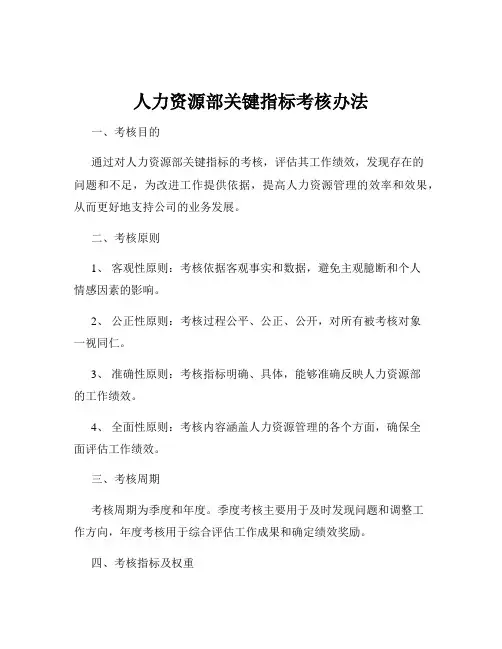 人力资源部关键指标考核办法

一、考核目的

通过对人力资源部关键指标的考核，评估其工作绩效，发现存在的问题和不足，为改进工作提供依据，提高人力资源管理的效率和效果，从而更好地支持公司的业务发展。

二、考核原则

1、 客观性原则：考核依据客观事实和数据，避免主观臆断和个人情感因素的影响。

2、 公正性原则：考核过程公平、公正、公开，对所有被考核对象一视同仁。

3、 准确性原则：考核指标明确、具体，能够准确反映人力资源部的工作绩效。

4、 全面性原则：考核内容涵盖人力资源管理的各个方面，确保全面评估工作绩效。

三、考核周期

考核周期为季度和年度。季度考核主要用于及时发现问题和调整工作方向，年度考核用于综合评估工作成果和确定绩效奖励。

四、考核指标及权重